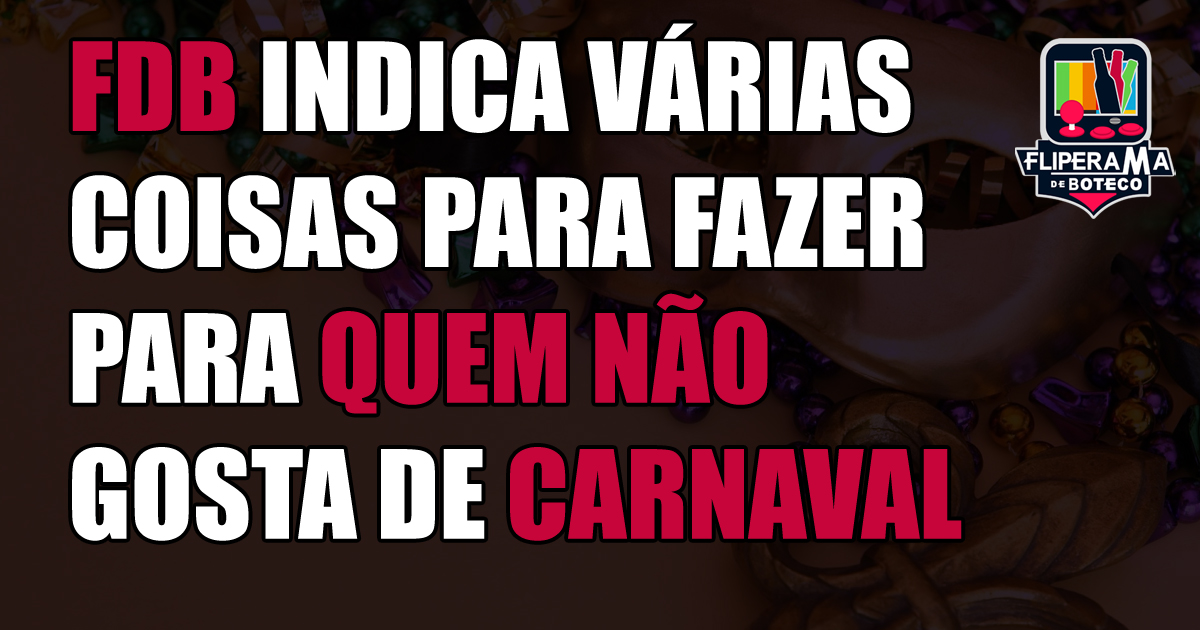 FDB INDICA VÁRIAS COISAS PARA FAZER PARA QUEM NÃO GOSTA DE CARNAVAL

FLIPERAMA DE BOTECO